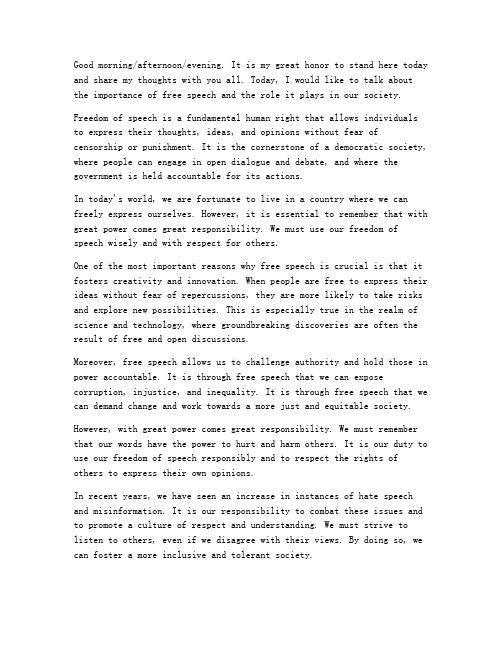 Good morning/afternoon/evening. It is my great honor to stand here today and share my thoughts with you all. Today, I would like to talk about the importance of free speech and the role it plays in our society.

Freedom of speech is a fundamental human right that allows individuals to express their thoughts, ideas, and opinions without fear of censorship or punishment. It is the cornerstone of a democratic society, where people can engage in open dialogue and debate, and where the government is held accountable for its actions.

In today's world, we are fortunate to live in a country where we can freely express ourselves. However, it is essential to remember that with great power comes great responsibility. We must use our freedom of speech wisely and with respect for others.

One of the most important reasons why free speech is crucial is that it fosters creativity and innovation. When people are free to express their ideas without fear of repercussions, they are more likely to take risks and explore new possibilities. This is especially true in the realm of science and technology, where groundbreaking discoveries are often the result of free and open discussions.

Moreover, free speech allows us to challenge authority and hold those in power accountable. It is through free speech that we can expose corruption, injustice, and inequality. It is through free speech that we can demand change and work towards a more just and equitable society.

However, with great power comes great responsibility. We must remember that our words have the power to hurt and harm others. It is our duty to use our freedom of speech responsibly and to respect the rights of others to express their own opinions.

In recent years, we have seen an increase in instances of hate speech and misinformation. It is our responsibility to combat these issues and to promote a culture of respect and understanding. We must strive to listen to others, even if we disagree with their views. By doing so, we can foster a more inclusive and tolerant society.